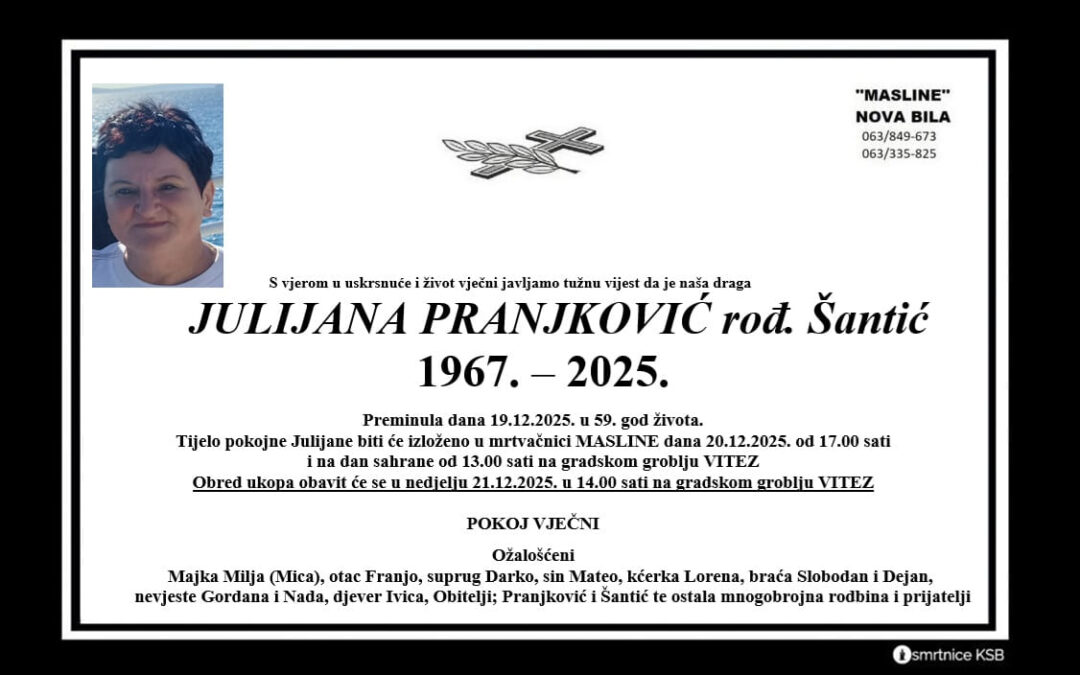 "MASLINE"
NOVA BILA
063/849-673
063/335-825

S vjerom u uskrsnuće i život vječni javljamo tužnu vijest da je naša draga

JULIJANA PRANJKOVIĆ rođ. Šantić
1967. – 2025.

Preminula dana 19.12.2025. u 59. god života.
Tijelo pokojne Julijane biti će izloženo u mrtvačnici MASLINE dana 20.12.2025. od 17.00 sati i na dan sahrane od 13.00 sati na gradskom groblju VITEZ
Obred ukopa obavit će se u nedjelju 21.12.2025. u 14.00 sati na gradskom groblju VITEZ

POKOJ VJEČNI

Ožalošćeni
Majka Milja (Mica), otac Franjo, suprug Darko, sin Mateo, kćerka Lorena, braća Slobodan i Dejan, nevjeste Gordana i Nada, djever Ivica, Obitelji; Pranjković i Šantić te ostala mnogobrojna rodbina i prijatelji

smrtnice KSB